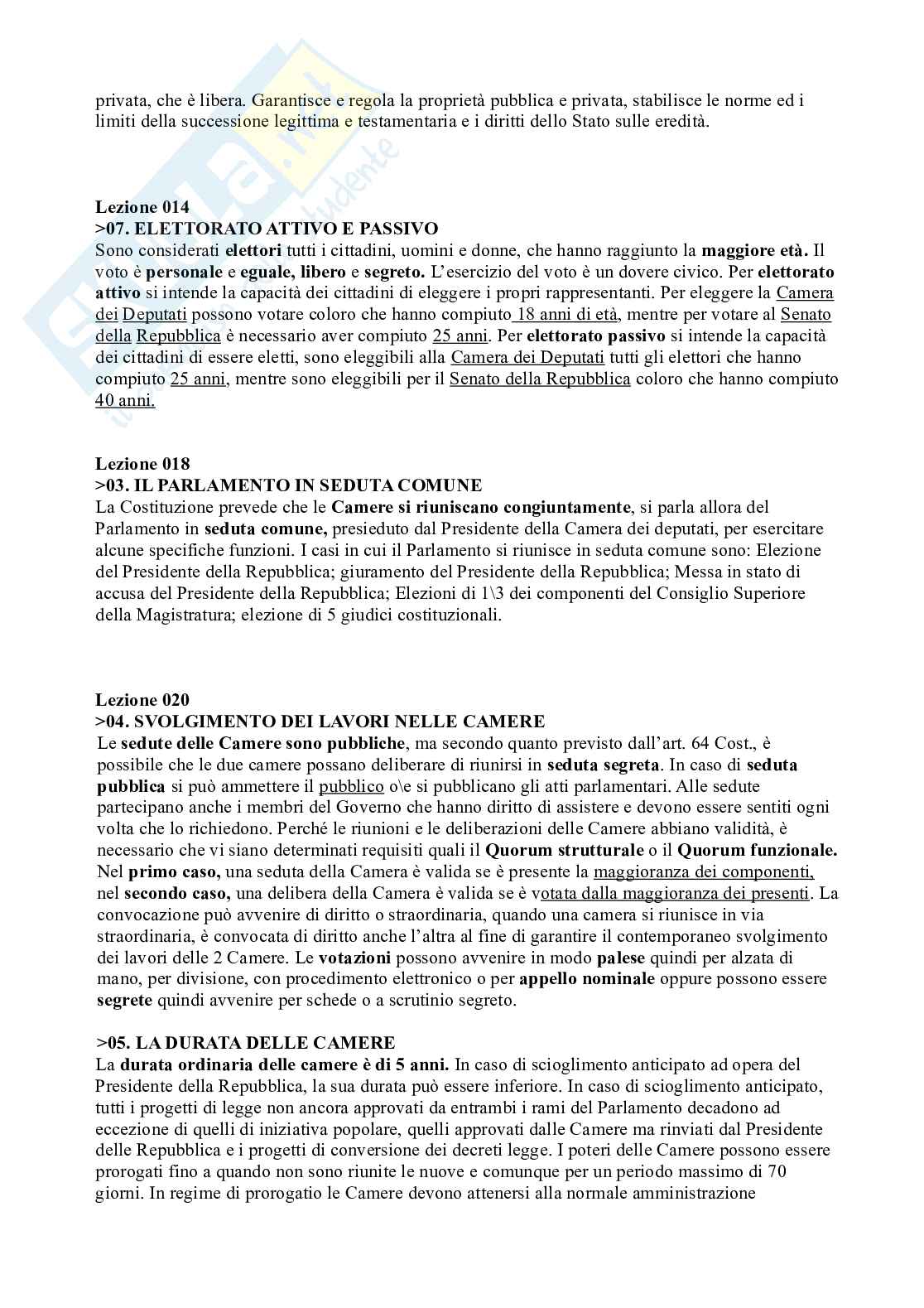 privata, che è libera. Garantisce e regola la proprietà pubblica e privata, stabilisce le norme ed i limiti della successione legittima e testamentaria e i diritti dello Stato sulle eredità.

Lezione 014
>07. ELETTORATO ATTIVO E PASSIVO
Sono considerati elettori tutti i cittadini, uomini e donne, che hanno raggiunto la maggiore età. Il voto è personale e eguale, libero e segreto. L'esercizio del voto è un dovere civico. Per elettorato attivo si intende la capacità dei cittadini di eleggere i propri rappresentanti. Per eleggere la Camera dei Deputati possono votare coloro che hanno compiuto 18 anni di età, mentre per votare al Senato della Repubblica è necessario aver compiuto 25 anni. Per elettorato passivo si intende la capacità dei cittadini di essere eletti, sono eleggibili alla Camera dei Deputati tutti gli elettori che hanno compiuto 25 anni, mentre sono eleggibili per il Senato della Repubblica coloro che hanno compiuto 40 anni.

Lezione 018
>03. IL PARLAMENTO IN SEDUTA COMUNE
La Costituzione prevede che le Camere si riuniscano congiuntamente, si parla allora del Parlamento in seduta comune, presieduto dal Presidente della Camera dei deputati, per esercitare alcune specifiche funzioni. I casi in cui il Parlamento si riunisce in seduta comune sono: Elezione del Presidente della Repubblica; giuramento del Presidente della Repubblica; Messa in stato di accusa del Presidente della Repubblica; Elezioni di 1\3 dei componenti del Consiglio Superiore della Magistratura; elezione di 5 giudici costituzionali.

Lezione 020
>04. SVOLGIMENTO DEI LAVORI NELLE CAMERE
Le sedute delle Camere sono pubbliche, ma secondo quanto previsto dall'art. 64 Cost., è possibile che le due camere possano deliberare di riunirsi in seduta segreta. In caso di seduta pubblica si può ammettere il pubblico o\e si pubblicano gli atti parlamentari. Alle sedute partecipano anche i membri del Governo che hanno diritto di assistere e devono essere sentiti ogni volta che lo richiedono. Perché le riunioni e le deliberazioni delle Camere abbiano validità, è necessario che vi siano determinati requisiti quali il Quorum strutturale o il Quorum funzionale. Nel primo caso, una seduta della Camera è valida se è presente la maggioranza dei componenti, nel secondo caso, una delibera della Camera è valida se è votata dalla maggioranza dei presenti. La convocazione può avvenire di diritto o straordinaria, quando una camera si riunisce in via straordinaria, è convocata di diritto anche l'altra al fine di garantire il contemporaneo svolgimento dei lavori delle 2 Camere. Le votazioni possono avvenire in modo palese quindi per alzata di mano, per divisione, con procedimento elettronico o per appello nominale oppure possono essere segrete quindi avvenire per schede o a scrutinio segreto.

>05. LA DURATA DELLE CAMERE
La durata ordinaria delle camere è di 5 anni. In caso di scioglimento anticipato ad opera del Presidente della Repubblica, la sua durata può essere inferiore. In caso di scioglimento anticipato, tutti i progetti di legge non ancora approvati da entrambi i rami del Parlamento decadono ad eccezione di quelli di iniziativa popolare, quelli approvati dalle Camere ma rinviati dal Presidente delle Repubblica e i progetti di conversione dei decreti legge. I poteri delle Camere possono essere prorogati fino a quando non sono riunite le nuove e comunque per un periodo massimo di 70 giorni. In regime di prorogatio le Camere devono attenersi alla normale amministrazione